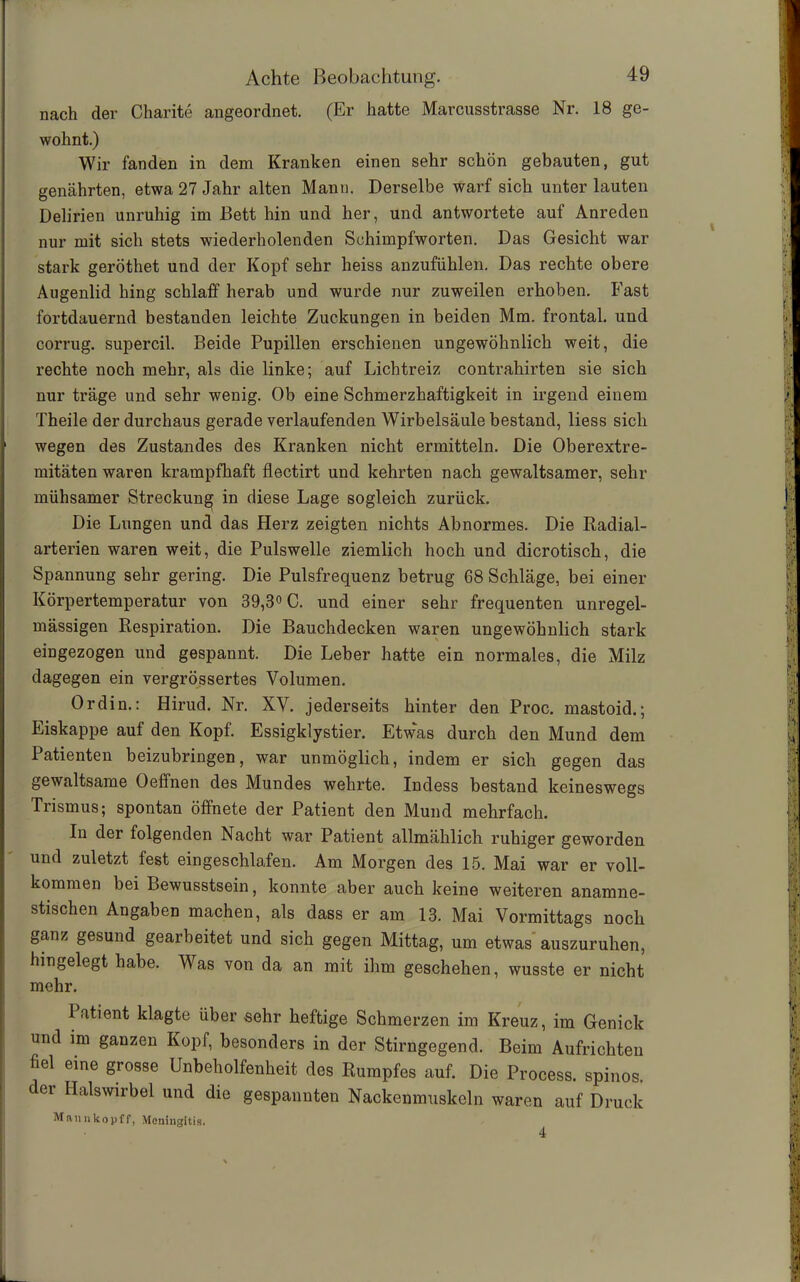 Achte Beobachtung. 49

nach der Charité angeordnet. (Er hatte Marcusstrasse Nr. 18 gewohnt.)

Wir fanden in dem Kranken einen sehr schön gebauten, gut genährten, etwa 27 Jahr alten Mann. Derselbe warf sich unter lauten Delirien unruhig im Bett hin und her, und antwortete auf Anreden nur mit sich stets wiederholenden Schimpfworten. Das Gesicht war stark geröthet und der Kopf sehr heiss anzufühlen. Das rechte obere Augenlid hing schlaff herab und wurde nur zuweilen erhoben. Fast fortdauernd bestanden leichte Zuckungen in beiden Mm. frontal. und corrug. supercil. Beide Pupillen erschienen ungewöhnlich weit, die rechte noch mehr, als die linke; auf Lichtreiz contrahirten sie sich nur träge und sehr wenig. Ob eine Schmerzhaftigkeit in irgend einem Theile der durchaus gerade verlaufenden Wirbelsäule bestand, liess sich wegen des Zustandes des Kranken nicht ermitteln. Die Oberextremitäten waren krampfhaft flectirt und kehrten nach gewaltsamer, sehr mühsamer Streckung in diese Lage sogleich zurück.

Die Lungen und das Herz zeigten nichts Abnormes. Die Radialarterien waren weit, die Pulswelle ziemlich hoch und dicrotisch, die Spannung sehr gering. Die Pulsfrequenz betrug 68 Schläge, bei einer Körpertemperatur von 39,3° C. und einer sehr frequenten unregelmässigen Respiration. Die Bauchdecken waren ungewöhnlich stark eingezogen und gespannt. Die Leber hatte ein normales, die Milz dagegen ein vergrössertes Volumen.

Ordin.: Hirud. Nr. XV. jederseits hinter den Proc. mastoid.; Eiskappe auf den Kopf. Essigklystier. Etwas durch den Mund dem Patienten beizubringen, war unmöglich, indem er sich gegen das gewaltsame Oeffnen des Mundes wehrte. Indess bestand keineswegs Trismus; spontan öffnete der Patient den Mund mehrfach.

In der folgenden Nacht war Patient allmählich ruhiger geworden und zuletzt fest eingeschlafen. Am Morgen des 15. Mai war er vollkommen bei Bewusstsein, konnte aber auch keine weiteren anamnestischen Angaben machen, als dass er am 13. Mai Vormittags noch ganz gesund gearbeitet und sich gegen Mittag, um etwas auszuruhen, hingelegt habe. Was von da an mit ihm geschehen, wusste er nicht mehr.

Patient klagte über sehr heftige Schmerzen im Kreuz, im Genick und im ganzen Kopf, besonders in der Stirngegend. Beim Aufrichten fiel eine grosse Unbeholfenheit des Rumpfes auf. Die Process. spinos. der Halswirbel und die gespannten Nackenmuskeln waren auf Druck

Mannkopff, Meningitis. 4